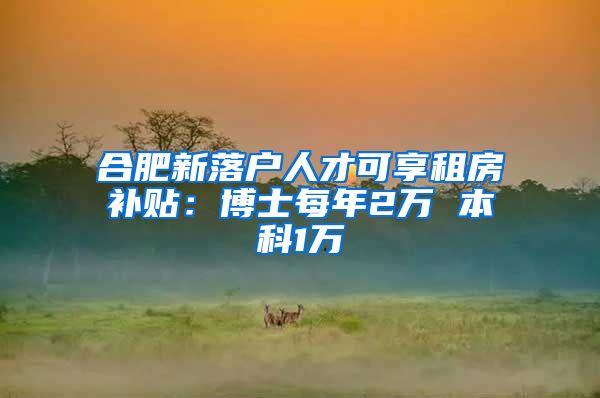 合肥新落户人才可享租房补贴：博士每年2万 本科1万